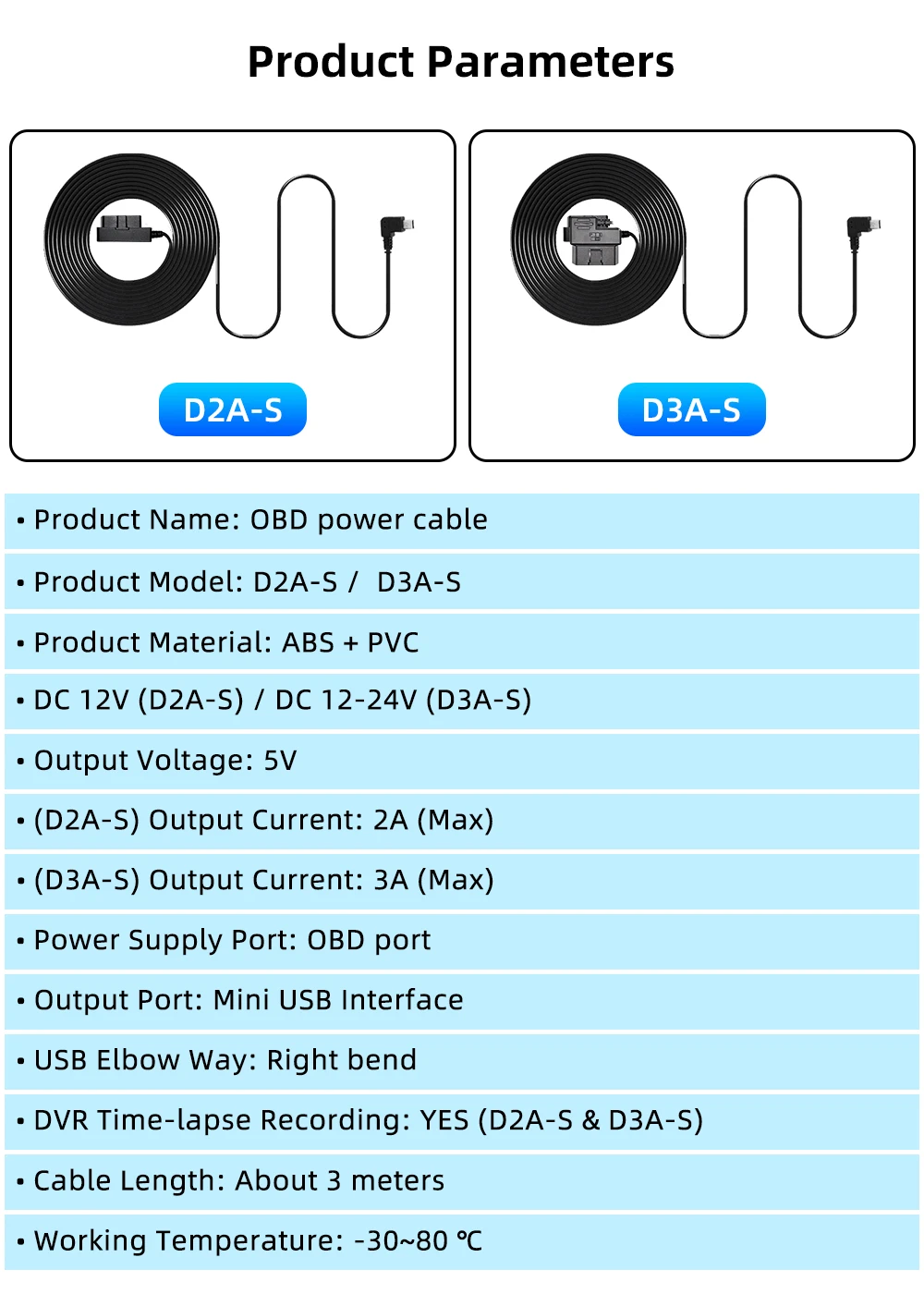 Product Parameters

D2A-S

D3A-S

• Product Name: OBD power cable

• Product Model: D2A-S / D3A-S

• Product Material: ABS + PVC

• DC 12V (D2A-S) / DC 12-24V (D3A-S)

• Output Voltage: 5V

• (D2A-S) Output Current: 2A (Max)

• (D3A-S) Output Current: 3A (Max)

• Power Supply Port: OBD port

• Output Port: Mini USB Interface

• USB Elbow Way: Right bend

• DVR Time-lapse Recording: YES (D2A-S & D3A-S)

• Cable Length: About 3 meters

• Working Temperature: -30~80 ℃